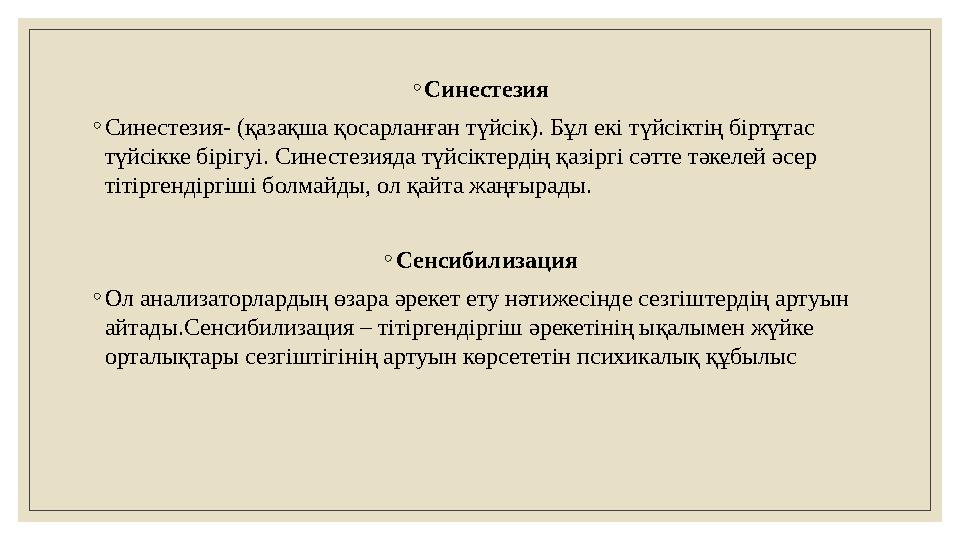 ◦ **Синестезия**

◦ Синестезия- (қазақша қосарланған түйсік). Бұл екі түйсіктің біртұтас түйсікке бірігуі. Синестезияда түйсіктердің қазіргі сәтте тәкелей әсер тітіргендіргіші болмайды, ол қайта жаңғырады.

◦ **Сенсибилизация**

◦ Ол анализаторлардың өзара әрекет ету нәтижесінде сезгіштердің артуын айтады.Сенсибилизация – тітіргендіргіш әрекетінің ықалымен жүйке орталықтары сезгіштігінің артуын көрсететін психикалық құбылыс